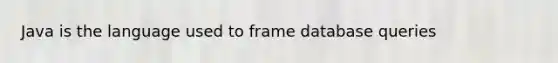 Java is the language used to frame database queries